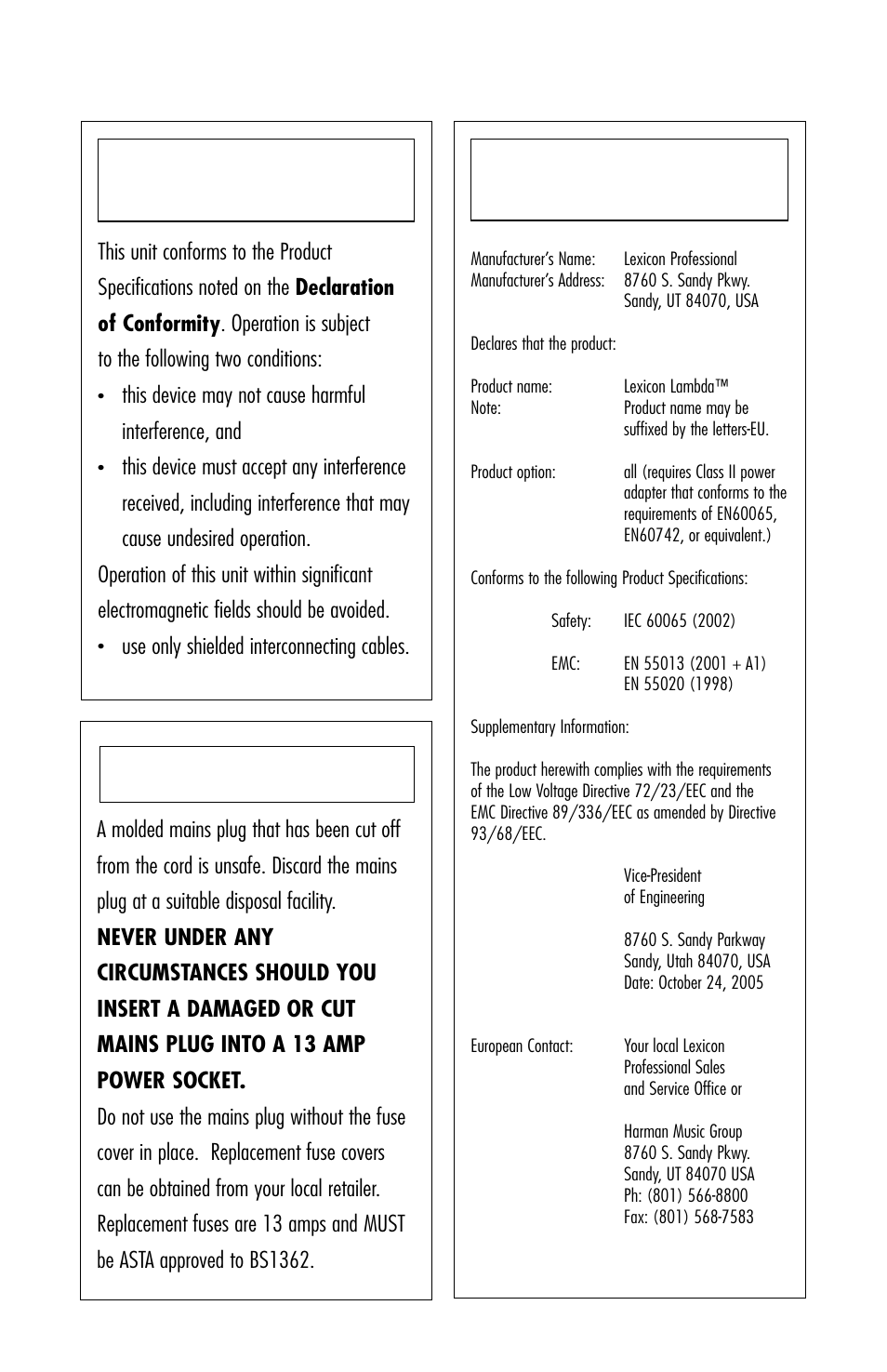 This unit conforms to the Product Specifications noted on the **Declaration of Conformity**. Operation is subject to the following two conditions:

• this device may not cause harmful interference, and

• this device must accept any interference received, including interference that may cause undesired operation.

Operation of this unit within significant electromagnetic fields should be avoided.

• use only shielded interconnecting cables.

A molded mains plug that has been cut off from the cord is unsafe. Discard the mains plug at a suitable disposal facility.

**NEVER UNDER ANY CIRCUMSTANCES SHOULD YOU INSERT A DAMAGED OR CUT MAINS PLUG INTO A 13 AMP POWER SOCKET.**

Do not use the mains plug without the fuse cover in place. Replacement fuse covers can be obtained from your local retailer. Replacement fuses are 13 amps and MUST be ASTA approved to BS1362.

Manufacturer's Name: Lexicon Professional
Manufacturer's Address: 8760 S. Sandy Pkwy. Sandy, UT 84070, USA

Declares that the product:

Product name: Lexicon Lambda™
Note: Product name may be suffixed by the letters-EU.

Product option: all (requires Class II power adapter that conforms to the requirements of EN60065, EN60742, or equivalent.)

Conforms to the following Product Specifications:

Safety: IEC 60065 (2002)

EMC: EN 55013 (2001 + A1)
EN 55020 (1998)

Supplementary Information:

The product herewith complies with the requirements of the Low Voltage Directive 72/23/EEC and the EMC Directive 89/336/EEC as amended by Directive 93/68/EEC.

Vice-President
of Engineering

8760 S. Sandy Parkway
Sandy, Utah 84070, USA
Date: October 24, 2005

European Contact: Your local Lexicon Professional Sales and Service Office or

Harman Music Group
8760 S. Sandy Pkwy.
Sandy, UT 84070 USA
Ph: (801) 566-8800
Fax: (801) 568-7583